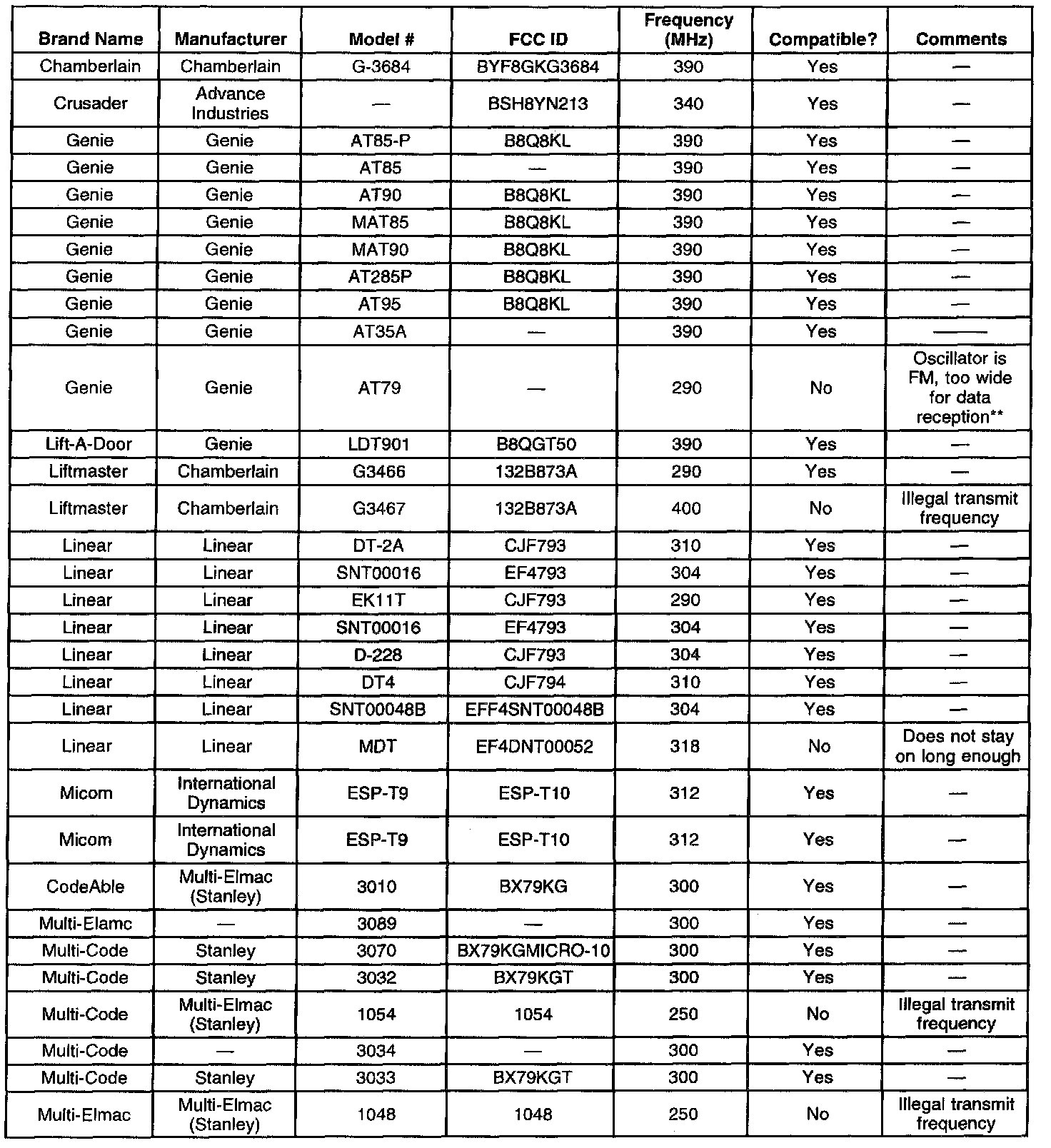 | Brand Name | Manufacturer | Model # | FCC ID | Frequency (MHz) | Compatible? | Comments |
|---|---|---|---|---|---|---|
| Chamberlain | Chamberlain | G-3684 | BYF8GKG3684 | 390 | Yes | — |
| Crusader | Advance Industries | — | BSH8YN213 | 340 | Yes | — |
| Genie | Genie | AT85-P | B8Q8KL | 390 | Yes | — |
| Genie | Genie | AT85 | — | 390 | Yes | — |
| Genie | Genie | AT90 | B8Q8KL | 390 | Yes | — |
| Genie | Genie | MAT85 | B8Q8KL | 390 | Yes | — |
| Genie | Genie | MAT90 | B8Q8KL | 390 | Yes | — |
| Genie | Genie | AT285P | B8Q8KL | 390 | Yes | — |
| Genie | Genie | AT95 | B8Q8KL | 390 | Yes | — |
| Genie | Genie | AT35A | — | 390 | Yes | — |
| Genie | Genie | AT79 | — | 290 | No | Oscillator is FM, too wide for data reception** |
| Lift-A-Door | Genie | LDT901 | B8QGT50 | 390 | Yes | — |
| Liftmaster | Chamberlain | G3466 | 132B873A | 290 | Yes | — |
| Liftmaster | Chamberlain | G3467 | 132B873A | 400 | No | Illegal transmit frequency |
| Linear | Linear | DT-2A | CJF793 | 310 | Yes | — |
| Linear | Linear | SNT00016 | EF4793 | 304 | Yes | — |
| Linear | Linear | EK11T | CJF793 | 290 | Yes | — |
| Linear | Linear | SNT00016 | EF4793 | 304 | Yes | — |
| Linear | Linear | D-228 | CJF793 | 304 | Yes | — |
| Linear | Linear | DT4 | CJF794 | 310 | Yes | — |
| Linear | Linear | SNT00048B | EFF4SNT00048B | 304 | Yes | — |
| Linear | Linear | MDT | EF4DNT00052 | 318 | No | Does not stay on long enough |
| Micom | International Dynamics | ESP-T9 | ESP-T10 | 312 | Yes | — |
| Micom | International Dynamics | ESP-T9 | ESP-T10 | 312 | Yes | — |
| CodeAble | Multi-Elmac (Stanley) | 3010 | BX79KG | 300 | Yes | — |
| Multi-Elamc | — | 3089 | — | 300 | Yes | — |
| Multi-Code | Stanley | 3070 | BX79KGMICRO-10 | 300 | Yes | — |
| Multi-Code | Stanley | 3032 | BX79KGT | 300 | Yes | — |
| Multi-Code | Multi-Elmac (Stanley) | 1054 | 1054 | 250 | No | Illegal transmit frequency |
| Multi-Code | — | 3034 | — | 300 | Yes | — |
| Multi-Code | Stanley | 3033 | BX79KGT | 300 | Yes | — |
| Multi-Elmac | Multi-Elmac (Stanley) | 1048 | 1048 | 250 | No | Illegal transmit frequency |